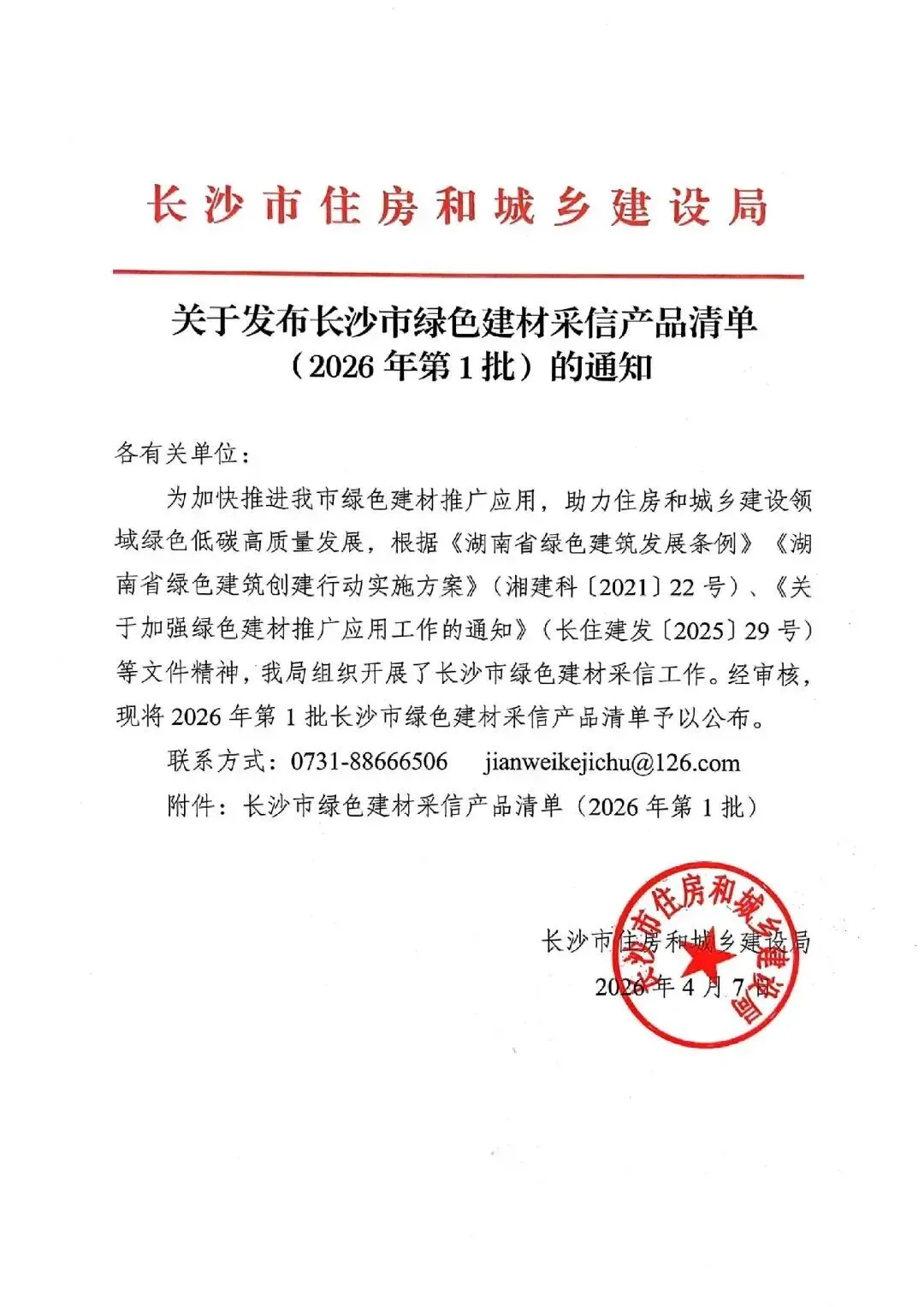 长沙市住房和城乡建设局

关于发布长沙市绿色建材采信产品清单（2026年第1批）的通知

各有关单位：

为加快推进我市绿色建材推广应用，助力住房和城乡建设领域绿色低碳高质量发展，根据《湖南省绿色建筑发展条例》《湖南省绿色建筑创建行动实施方案》（湘建科〔2021〕22号）、《关于加强绿色建材推广应用工作的通知》（长住建发〔2025〕29号）等文件精神，我局组织开展了长沙市绿色建材采信工作。经审核，现将2026年第1批长沙市绿色建材采信产品清单予以公布。

联系方式：0731-88666506　jianweikejichu@126.com

附件：长沙市绿色建材采信产品清单（2026年第1批）

长沙市住房和城乡建设局
2026年4月7日

长沙市住房和城乡建设局